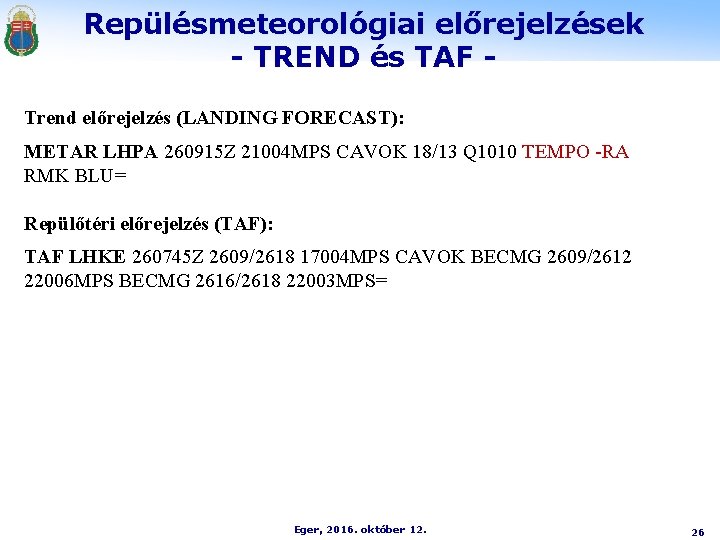 Repülésmeteorológiai előrejelzések
- TREND és TAF -

Trend előrejelzés (LANDING FORECAST):

METAR LHPA 260915Z 21004MPS CAVOK 18/13 Q1010 TEMPO -RA RMK BLU=

Repülőtéri előrejelzés (TAF):

TAF LHKE 260745Z 2609/2618 17004MPS CAVOK BECMG 2609/2612 22006MPS BECMG 2616/2618 22003MPS=

Eger, 2016. október 12.

26